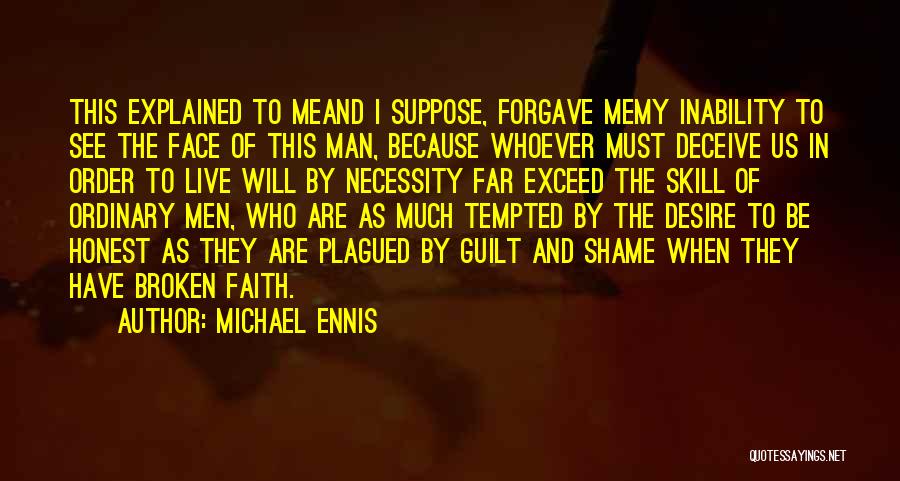 THIS EXPLAINED TO MEAND I SUPPOSE, FORGAVE MEMY INABILITY TO SEE THE FACE OF THIS MAN, BECAUSE WHOEVER MUST DECEIVE US IN ORDER TO LIVE WILL BY NECESSITY FAR EXCEED THE SKILL OF ORDINARY MEN, WHO ARE AS MUCH TEMPTED BY THE DESIRE TO BE HONEST AS THEY ARE PLAGUED BY GUILT AND SHAME WHEN THEY HAVE BROKEN FAITH.

AUTHOR: MICHAEL ENNIS

QUOTESSAYINGS.NET